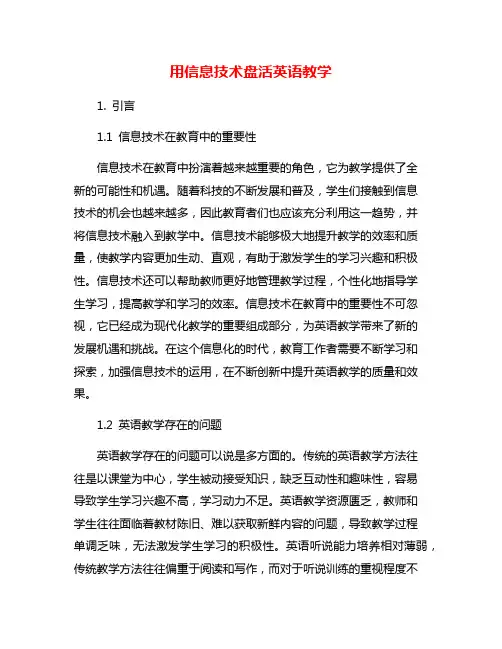 用信息技术盘活英语教学

1. 引言

1.1 信息技术在教育中的重要性

信息技术在教育中扮演着越来越重要的角色，它为教学提供了全新的可能性和机遇。随着科技的不断发展和普及，学生们接触到信息技术的机会也越来越多，因此教育者们也应该充分利用这一趋势，并将信息技术融入到教学中。信息技术能够极大地提升教学的效率和质量，使教学内容更加生动、直观，有助于激发学生的学习兴趣和积极性。信息技术还可以帮助教师更好地管理教学过程，个性化地指导学生学习，提高教学和学习的效率。信息技术在教育中的重要性不可忽视，它已经成为现代化教学的重要组成部分，为英语教学带来了新的发展机遇和挑战。在这个信息化的时代，教育工作者需要不断学习和探索，加强信息技术的运用，在不断创新中提升英语教学的质量和效果。

1.2 英语教学存在的问题

英语教学存在的问题可以说是多方面的。传统的英语教学方法往往是以课堂为中心，学生被动接受知识，缺乏互动性和趣味性，容易导致学生学习兴趣不高，学习动力不足。英语教学资源匮乏，教师和学生往往面临着教材陈旧、难以获取新鲜内容的问题，导致教学过程单调乏味，无法激发学生学习的积极性。英语听说能力培养相对薄弱，传统教学方法往往偏重于阅读和写作，而对于听说训练的重视程度不